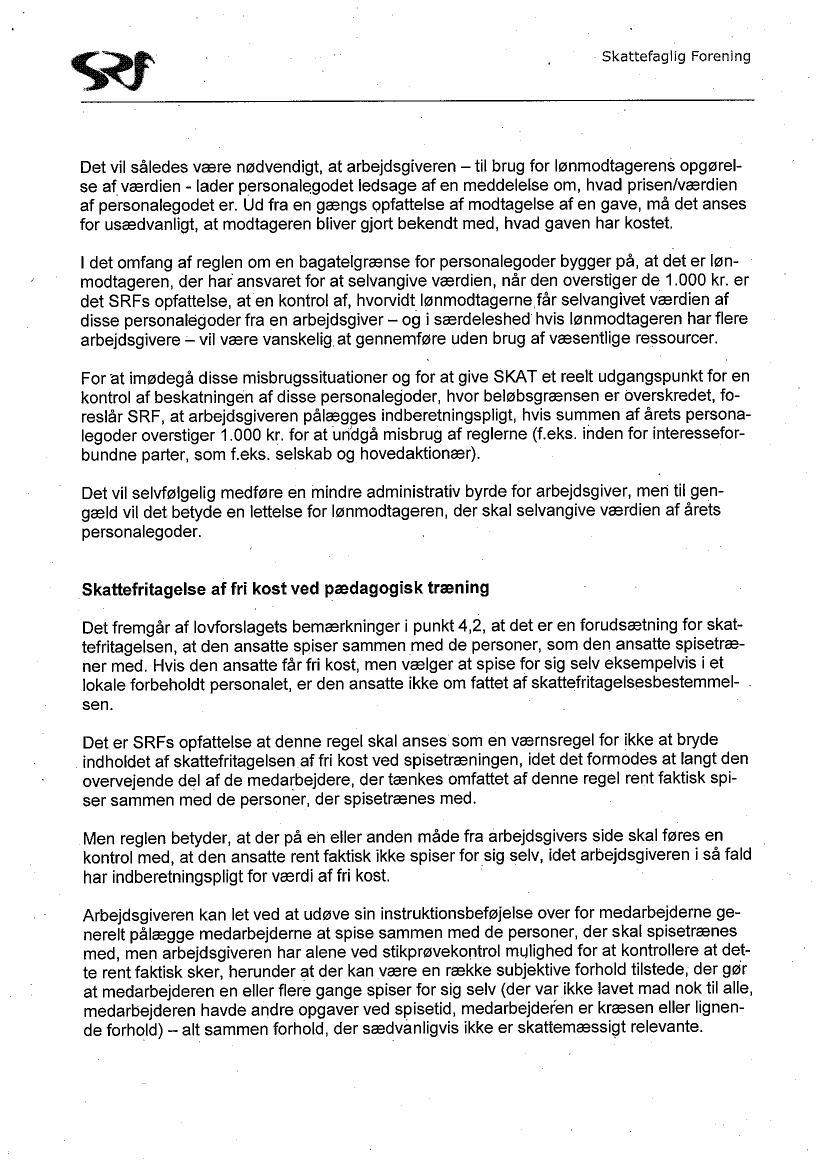 SRF

Skattefaglig Forening

Det vil således være nødvendigt, at arbejdsgiveren – til brug for lønmodtagerens opgørelse af værdien - lader personalegodet ledsage af en meddelelse om, hvad prisen/værdien af personalegodet er. Ud fra en gængs opfattelse af modtagelse af en gave, må det anses for usædvanligt, at modtageren bliver gjort bekendt med, hvad gaven har kostet.

I det omfang af reglen om en bagatelgrænse for personalegoder bygger på, at det er lønmodtageren, der har ansvaret for at selvangive værdien, når den overstiger de 1.000 kr. er det SRFs opfattelse, at en kontrol af, hvorvidt lønmodtagerne får selvangivet værdien af disse personalegoder fra en arbejdsgiver – og i særdeleshed hvis lønmodtageren har flere arbejdsgivere – vil være vanskelig at gennemføre uden brug af væsentlige ressourcer.

For at imødegå disse misbrugssituationer og for at give SKAT et reelt udgangspunkt for en kontrol af beskatningen af disse personalegoder, hvor beløbsgrænsen er overskredet, foreslår SRF, at arbejdsgiveren pålægges indberetningspligt, hvis summen af årets personalegoder overstiger 1.000 kr. for at undgå misbrug af reglerne (f.eks. inden for interesseforbundne parter, som f.eks. selskab og hovedaktionær).

Det vil selvfølgelig medføre en mindre administrativ byrde for arbejdsgiver, men til gengæld vil det betyde en lettelse for lønmodtageren, der skal selvangive værdien af årets personalegoder.

Skattefritagelse af fri kost ved pædagogisk træning

Det fremgår af lovforslagets bemærkninger i punkt 4,2, at det er en forudsætning for skattefritagelsen, at den ansatte spiser sammen med de personer, som den ansatte spisetræner med. Hvis den ansatte får fri kost, men vælger at spise for sig selv eksempelvis i et lokale forbeholdt personalet, er den ansatte ikke om fattet af skattefritagelsesbestemmelsen.

Det er SRFs opfattelse at denne regel skal anses som en værnsregel for ikke at bryde indholdet af skattefritagelsen af fri kost ved spisetræningen, idet det formodes at langt den overvejende del af de medarbejdere, der tænkes omfattet af denne regel rent faktisk spiser sammen med de personer, der spisetrænes med.

Men reglen betyder, at der på en eller anden måde fra arbejdsgivers side skal føres en kontrol med, at den ansatte rent faktisk ikke spiser for sig selv, idet arbejdsgiveren i så fald har indberetningspligt for værdi af fri kost.

Arbejdsgiveren kan let ved at udøve sin instruktionsbeføjelse over for medarbejderne generelt pålægge medarbejderne at spise sammen med de personer, der skal spisetrænes med, men arbejdsgiveren har alene ved stikprøvekontrol mulighed for at kontrollere at dette rent faktisk sker, herunder at der kan være en række subjektive forhold tilstede, der gør at medarbejderen en eller flere gange spiser for sig selv (der var ikke lavet mad nok til alle, medarbejderen havde andre opgaver ved spisetid, medarbejderen er kræsen eller lignende forhold) – alt sammen forhold, der sædvanligvis ikke er skattemæssigt relevante.